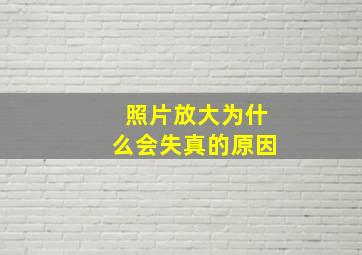 照片放大为什么会失真的原因